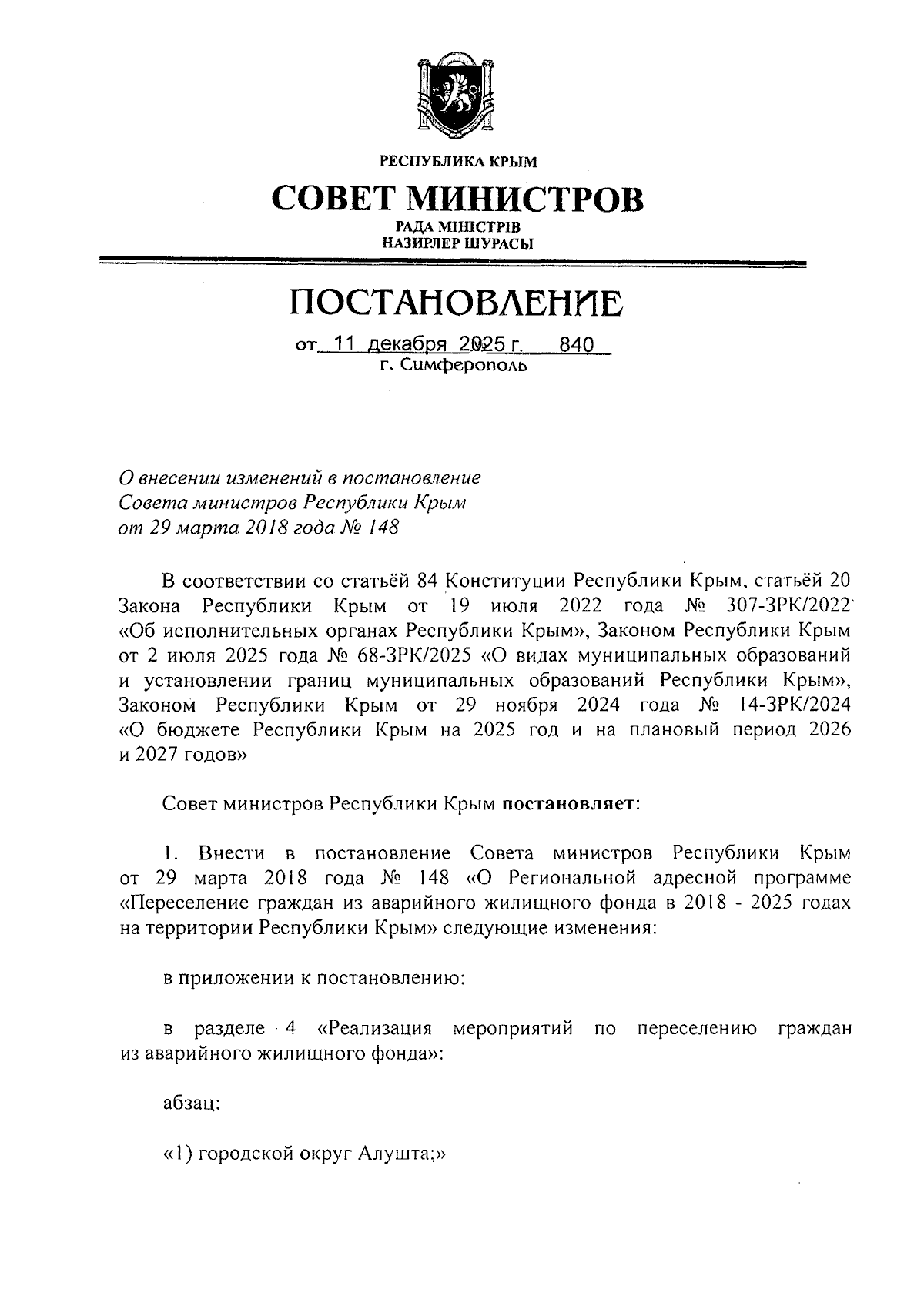 РЕСПУБЛИКА КРЫМ

СОВЕТ МИНИСТРОВ

РАДА МІНІСТРІВ
НАЗИРЛЕР ШУРАСЫ

ПОСТАНОВЛЕНИЕ

от 11 декабря 2025 г. 840
г. Симферополь

О внесении изменений в постановление Совета министров Республики Крым от 29 марта 2018 года № 148

В соответствии со статьёй 84 Конституции Республики Крым, статьёй 20 Закона Республики Крым от 19 июля 2022 года № 307-ЗРК/2022 «Об исполнительных органах Республики Крым», Законом Республики Крым от 2 июля 2025 года № 68-ЗРК/2025 «О видах муниципальных образований и установлении границ муниципальных образований Республики Крым», Законом Республики Крым от 29 ноября 2024 года № 14-ЗРК/2024 «О бюджете Республики Крым на 2025 год и на плановый период 2026 и 2027 годов»

Совет министров Республики Крым постановляет:

1. Внести в постановление Совета министров Республики Крым от 29 марта 2018 года № 148 «О Региональной адресной программе «Переселение граждан из аварийного жилищного фонда в 2018 - 2025 годах на территории Республики Крым» следующие изменения:

в приложении к постановлению:

в разделе 4 «Реализация мероприятий по переселению граждан из аварийного жилищного фонда»:

абзац:

«1) городской округ Алушта;»